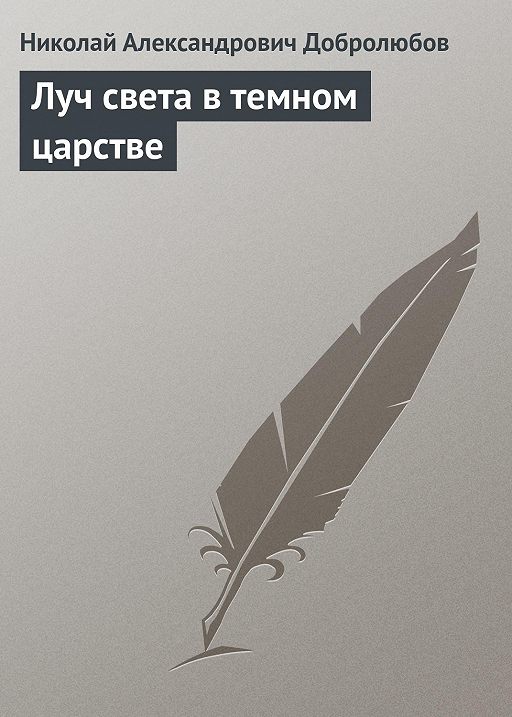 Николай Александрович Добролюбов

Луч света в темном царстве